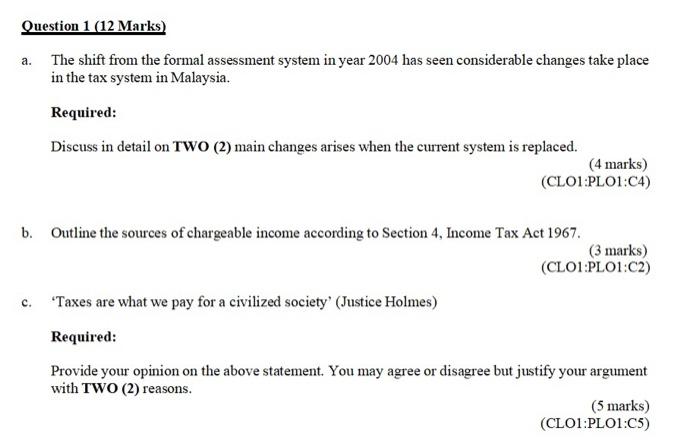 Question 1 (12 Marks)

a. The shift from the formal assessment system in year 2004 has seen considerable changes take place in the tax system in Malaysia.

Required:

Discuss in detail on TWO (2) main changes arises when the current system is replaced.

(4 marks)
(CLO1:PLO1:C4)

b. Outline the sources of chargeable income according to Section 4, Income Tax Act 1967.

(3 marks)
(CLO1:PLO1:C2)

c. 'Taxes are what we pay for a civilized society' (Justice Holmes)

Required:

Provide your opinion on the above statement. You may agree or disagree but justify your argument with TWO (2) reasons.

(5 marks)
(CLO1:PLO1:C5)